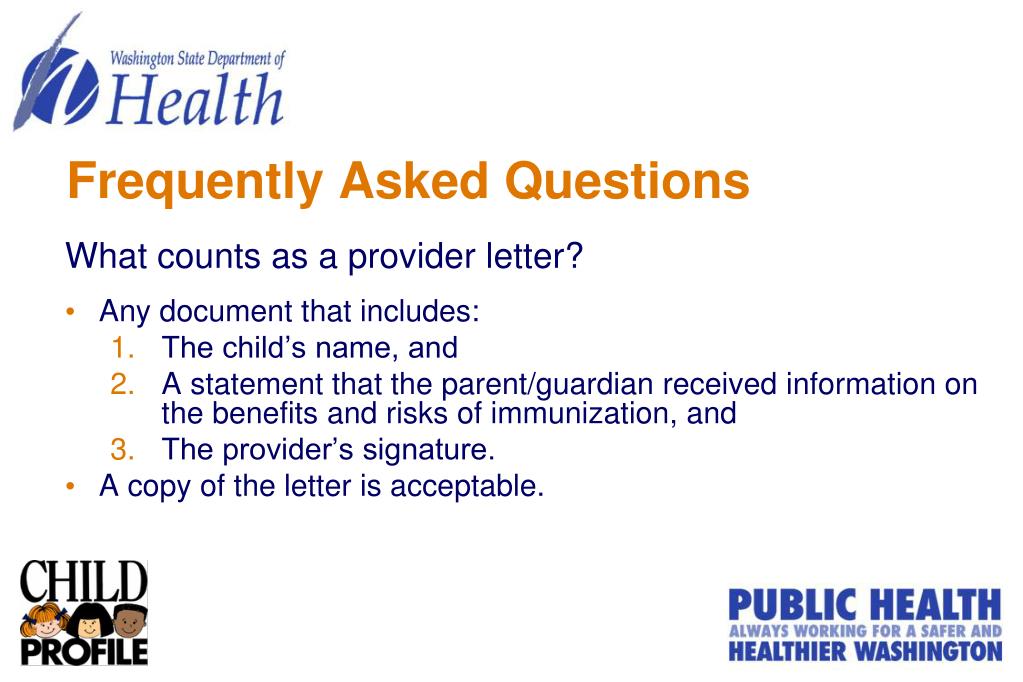 Washington State Department of
Health

Frequently Asked Questions

What counts as a provider letter?

• Any document that includes:
1. The child's name, and
2. A statement that the parent/guardian received information on the benefits and risks of immunization, and
3. The provider's signature.
• A copy of the letter is acceptable.

CHILD PROFILE

PUBLIC HEALTH
ALWAYS WORKING FOR A SAFER AND
HEALTHIER WASHINGTON